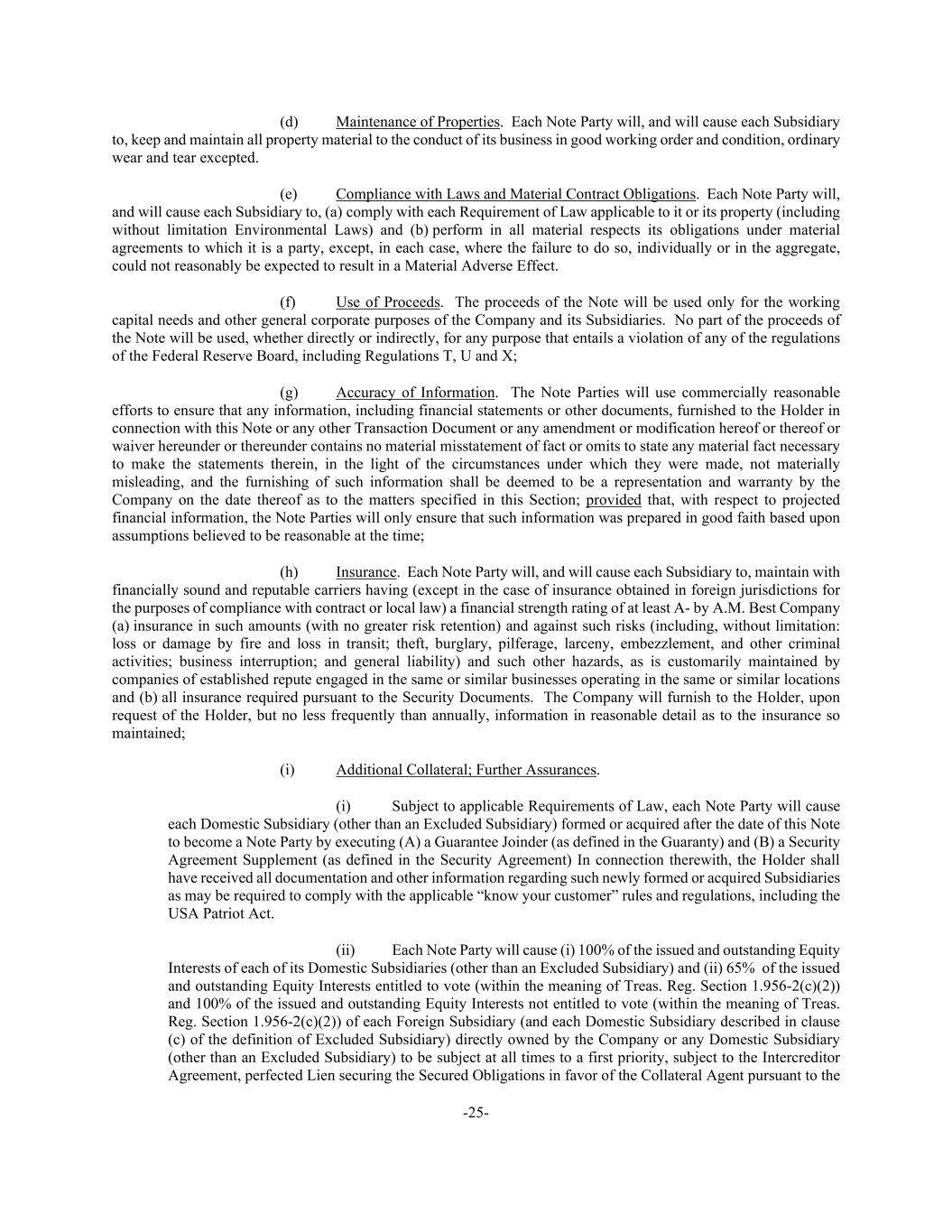 (d) Maintenance of Properties. Each Note Party will, and will cause each Subsidiary to, keep and maintain all property material to the conduct of its business in good working order and condition, ordinary wear and tear excepted.

(e) Compliance with Laws and Material Contract Obligations. Each Note Party will, and will cause each Subsidiary to, (a) comply with each Requirement of Law applicable to it or its property (including without limitation Environmental Laws) and (b) perform in all material respects its obligations under material agreements to which it is a party, except, in each case, where the failure to do so, individually or in the aggregate, could not reasonably be expected to result in a Material Adverse Effect.

(f) Use of Proceeds. The proceeds of the Note will be used only for the working capital needs and other general corporate purposes of the Company and its Subsidiaries. No part of the proceeds of the Note will be used, whether directly or indirectly, for any purpose that entails a violation of any of the regulations of the Federal Reserve Board, including Regulations T, U and X;

(g) Accuracy of Information. The Note Parties will use commercially reasonable efforts to ensure that any information, including financial statements or other documents, furnished to the Holder in connection with this Note or any other Transaction Document or any amendment or modification hereof or thereof or waiver hereunder or thereunder contains no material misstatement of fact or omits to state any material fact necessary to make the statements therein, in the light of the circumstances under which they were made, not materially misleading, and the furnishing of such information shall be deemed to be a representation and warranty by the Company on the date thereof as to the matters specified in this Section; provided that, with respect to projected financial information, the Note Parties will only ensure that such information was prepared in good faith based upon assumptions believed to be reasonable at the time;

(h) Insurance. Each Note Party will, and will cause each Subsidiary to, maintain with financially sound and reputable carriers having (except in the case of insurance obtained in foreign jurisdictions for the purposes of compliance with contract or local law) a financial strength rating of at least A- by A.M. Best Company (a) insurance in such amounts (with no greater risk retention) and against such risks (including, without limitation: loss or damage by fire and loss in transit; theft, burglary, pilferage, larceny, embezzlement, and other criminal activities; business interruption; and general liability) and such other hazards, as is customarily maintained by companies of established repute engaged in the same or similar businesses operating in the same or similar locations and (b) all insurance required pursuant to the Security Documents. The Company will furnish to the Holder, upon request of the Holder, but no less frequently than annually, information in reasonable detail as to the insurance so maintained;

(i) Additional Collateral; Further Assurances.

(i) Subject to applicable Requirements of Law, each Note Party will cause each Domestic Subsidiary (other than an Excluded Subsidiary) formed or acquired after the date of this Note to become a Note Party by executing (A) a Guarantee Joinder (as defined in the Guaranty) and (B) a Security Agreement Supplement (as defined in the Security Agreement) In connection therewith, the Holder shall have received all documentation and other information regarding such newly formed or acquired Subsidiaries as may be required to comply with the applicable “know your customer” rules and regulations, including the USA Patriot Act.

(ii) Each Note Party will cause (i) 100% of the issued and outstanding Equity Interests of each of its Domestic Subsidiaries (other than an Excluded Subsidiary) and (ii) 65% of the issued and outstanding Equity Interests entitled to vote (within the meaning of Treas. Reg. Section 1.956-2(c)(2)) and 100% of the issued and outstanding Equity Interests not entitled to vote (within the meaning of Treas. Reg. Section 1.956-2(c)(2)) of each Foreign Subsidiary (and each Domestic Subsidiary described in clause (c) of the definition of Excluded Subsidiary) directly owned by the Company or any Domestic Subsidiary (other than an Excluded Subsidiary) to be subject at all times to a first priority, subject to the Intercreditor Agreement, perfected Lien securing the Secured Obligations in favor of the Collateral Agent pursuant to the

-25-